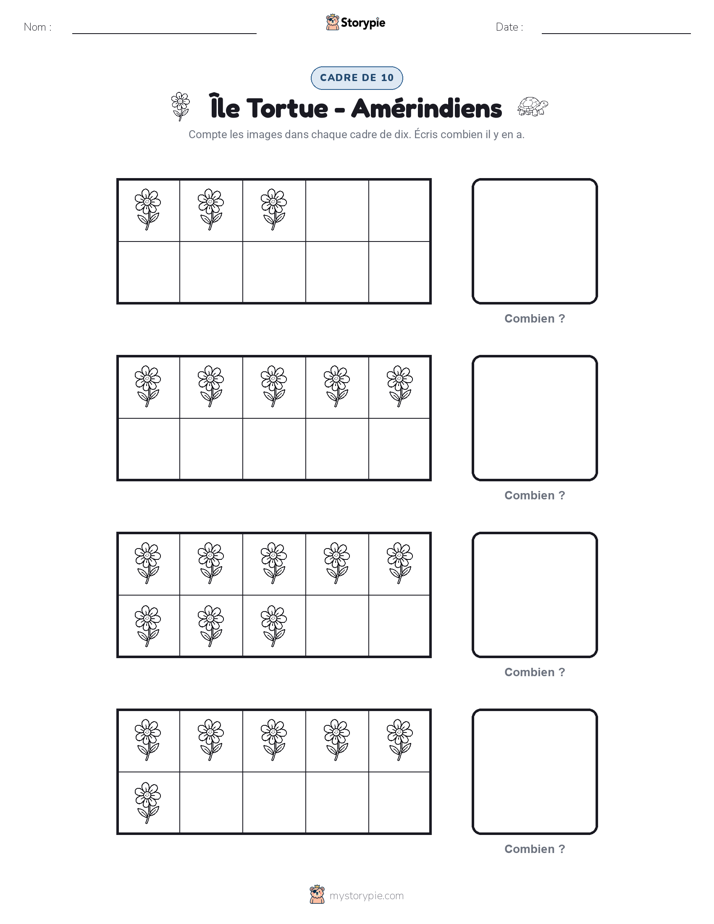 Nom :

Storypie

Date :

CADRE DE 10

Île Tortue - Amérindiens

Compte les images dans chaque cadre de dix. Écris combien il y en a.

Combien ?

Combien ?

Combien ?

Combien ?

mystorypie.com